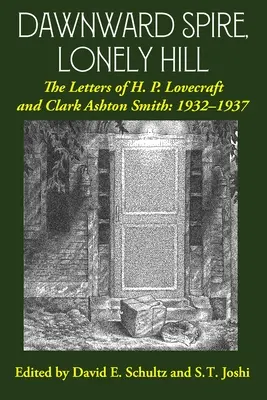 DAWNWARD SPIRE, LONELY HILL

The Letters of H. P. Lovecraft and Clark Ashton Smith: 1932–1937

Edited by David E. Schultz and S.T. Joshi